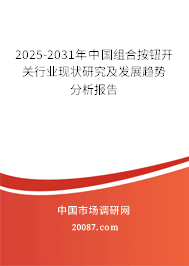 2025-2031年中国组合按钮开关行业现状研究及发展趋势分析报告

中国市场调研网

20087.com